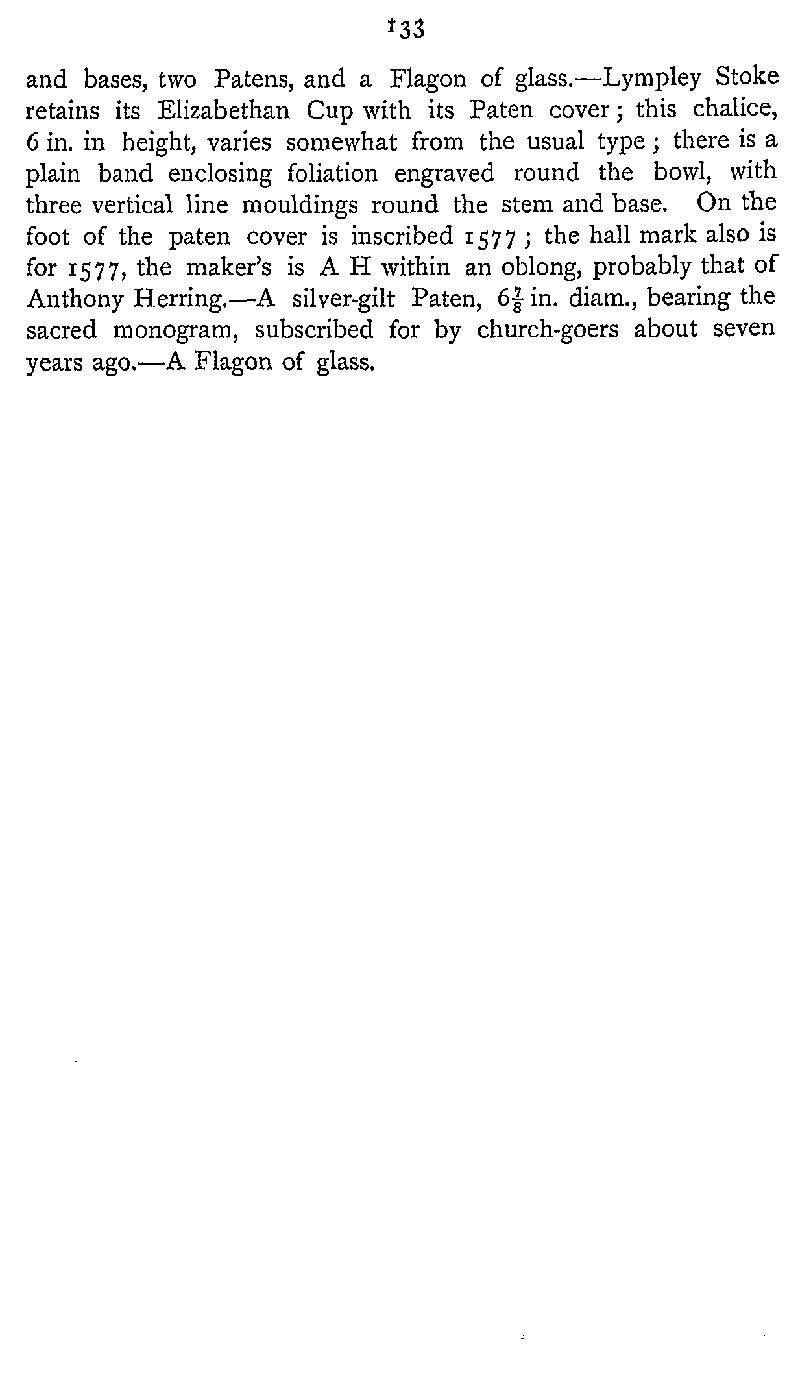 133

and bases, two Patens, and a Flagon of glass.—Lympley Stoke retains its Elizabethan Cup with its Paten cover; this chalice, 6 in. in height, varies somewhat from the usual type; there is a plain band enclosing foliation engraved round the bowl, with three vertical line mouldings round the stem and base. On the foot of the paten cover is inscribed 1577; the hall mark also is for 1577, the maker's is A H within an oblong, probably that of Anthony Herring.—A silver-gilt Paten, $6\frac{7}{8}$ in. diam., bearing the sacred monogram, subscribed for by church-goers about seven years ago.—A Flagon of glass.